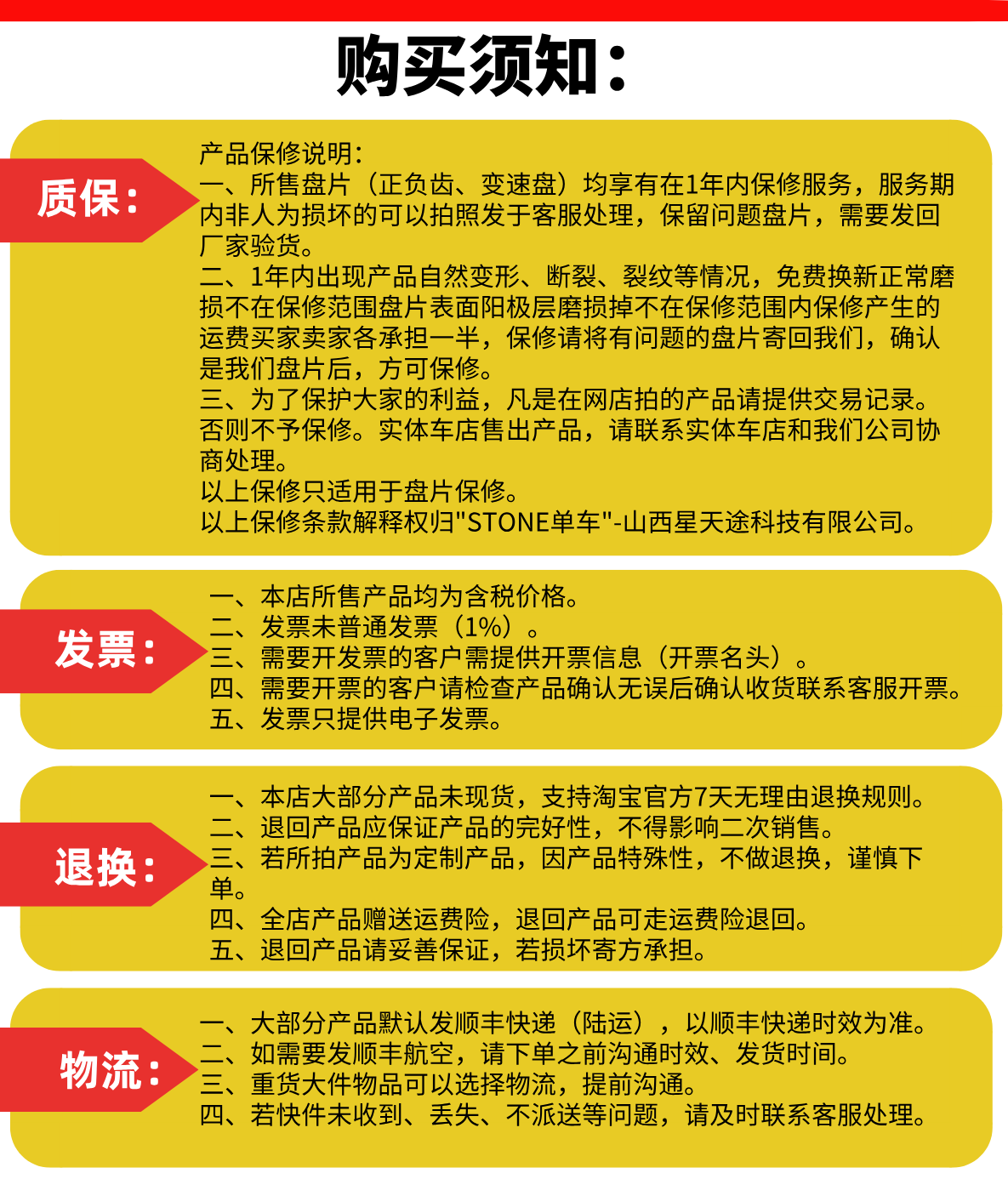 购买须知：

质保：

产品保修说明：
一、所售盘片（正负齿、变速盘）均享有在1年内保修服务，服务期内非人为损坏的可以拍照发于客服处理，保留问题盘片，需要发回厂家验货。
二、1年内出现产品自然变形、断裂、裂纹等情况，免费换新正常磨损不在保修范围盘片表面阳极层磨损掉不在保修范围内保修产生的运费买家卖家各承担一半，保修请将有问题的盘片寄回我们，确认是我们盘片后，方可保修。
三、为了保护大家的利益，凡是在网店拍的产品请提供交易记录。否则不予保修。实体车店售出产品，请联系实体车店和我们公司协商处理。
以上保修只适用于盘片保修。
以上保修条款解释权归"STONE单车"-山西星天途科技有限公司。

发票：

一、本店所售产品均为含税价格。
二、发票未普通发票（1%）。
三、需要开发票的客户需提供开票信息（开票名头）。
四、需要开票的客户请检查产品确认无误后确认收货联系客服开票。
五、发票只提供电子发票。

退换：

一、本店大部分产品未现货，支持淘宝官方7天无理由退换规则。
二、退回产品应保证产品的完好性，不得影响二次销售。
三、若所拍产品为定制产品，因产品特殊性，不做退换，谨慎下单。
四、全店产品赠送运费险，退回产品可走运费险退回。
五、退回产品请妥善保证，若损坏寄方承担。

物流：

一、大部分产品默认发顺丰快递（陆运），以顺丰快递时效为准。
二、如需要发顺丰航空，请下单之前沟通时效、发货时间。
三、重货大件物品可以选择物流，提前沟通。
四、若快件未收到、丢失、不派送等问题，请及时联系客服处理。